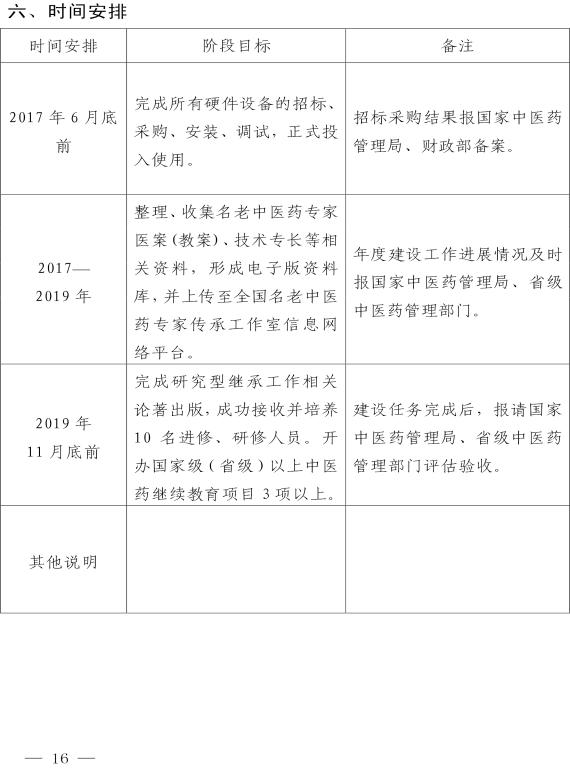 六、时间安排

| 时间安排 | 阶段目标 | 备注 |
|---|---|---|
| 2017年6月底前 | 完成所有硬件设备的招标、采购、安装、调试，正式投入使用。 | 招标采购结果报国家中医药管理局、财政部备案。 |
| 2017—2019年 | 整理、收集名老中医药专家医案(教案)、技术专长等相关资料，形成电子版资料库，并上传至全国名老中医药专家传承工作室信息网络平台。 | 年度建设工作进展情况及时报国家中医药管理局、省级中医药管理部门。 |
| 2019年11月底前 | 完成研究型继承工作相关论著出版，成功接收并培养10名进修、研修人员。开办国家级（省级）以上中医药继续教育项目3项以上。 | 建设任务完成后，报请国家中医药管理局、省级中医药管理部门评估验收。 |
| 其他说明 |  |  |

— 16 —